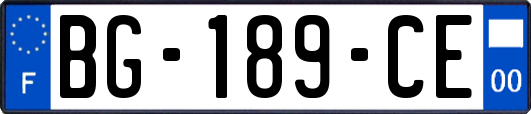 F

BG-189-CE

00